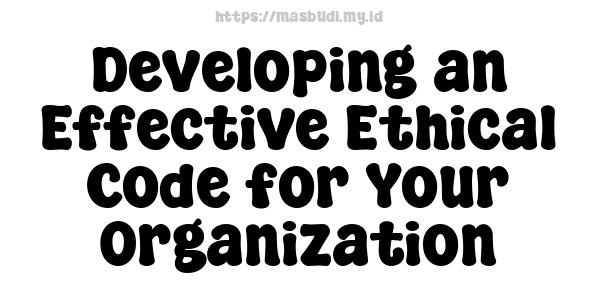 https://masbudi.my.id

Developing an Effective Ethical Code for Your Organization